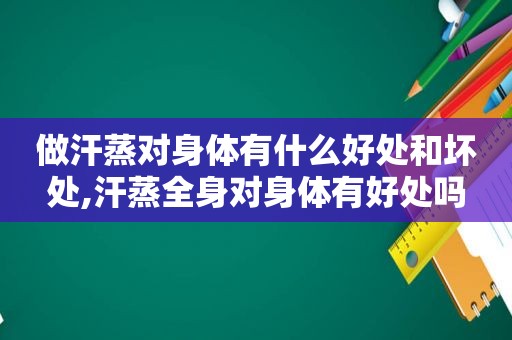 做汗蒸对身体有什么好处和坏处,汗蒸全身对身体有好处吗